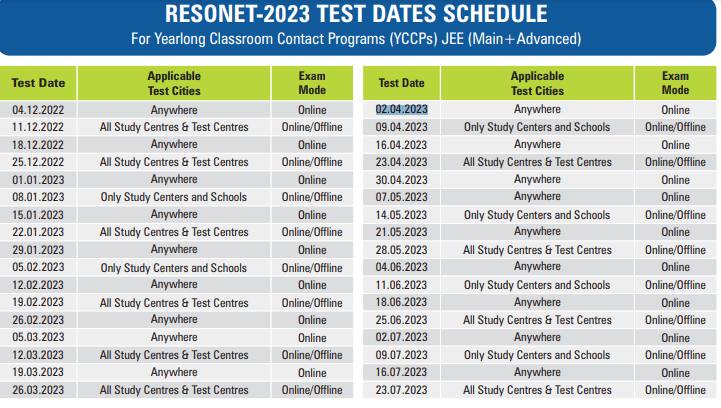 RESONET-2023 TEST DATES SCHEDULE
For Yearlong Classroom Contact Programs (YCCPs) JEE (Main+Advanced)

| Test Date | Applicable Test Cities | Exam Mode |
|---|---|---|
| 04.12.2022 | Anywhere | Online |
| 11.12.2022 | All Study Centres & Test Centres | Online/Offline |
| 18.12.2022 | Anywhere | Online |
| 25.12.2022 | All Study Centres & Test Centres | Online/Offline |
| 01.01.2023 | Anywhere | Online |
| 08.01.2023 | Only Study Centers and Schools | Online/Offline |
| 15.01.2023 | Anywhere | Online |
| 22.01.2023 | All Study Centres & Test Centres | Online/Offline |
| 29.01.2023 | Anywhere | Online |
| 05.02.2023 | Only Study Centers and Schools | Online/Offline |
| 12.02.2023 | Anywhere | Online |
| 19.02.2023 | All Study Centres & Test Centres | Online/Offline |
| 26.02.2023 | Anywhere | Online |
| 05.03.2023 | Anywhere | Online |
| 12.03.2023 | All Study Centres & Test Centres | Online/Offline |
| 19.03.2023 | Anywhere | Online |
| 26.03.2023 | All Study Centres & Test Centres | Online/Offline |

| Test Date | Applicable Test Cities | Exam Mode |
|---|---|---|
| 02.04.2023 | Anywhere | Online |
| 09.04.2023 | Only Study Centers and Schools | Online/Offline |
| 16.04.2023 | Anywhere | Online |
| 23.04.2023 | All Study Centres & Test Centres | Online/Offline |
| 30.04.2023 | Anywhere | Online |
| 07.05.2023 | Anywhere | Online |
| 14.05.2023 | Only Study Centers and Schools | Online/Offline |
| 21.05.2023 | Anywhere | Online |
| 28.05.2023 | All Study Centres & Test Centres | Online/Offline |
| 04.06.2023 | Anywhere | Online |
| 11.06.2023 | Only Study Centers and Schools | Online/Offline |
| 18.06.2023 | Anywhere | Online |
| 25.06.2023 | All Study Centres & Test Centres | Online/Offline |
| 02.07.2023 | Anywhere | Online |
| 09.07.2023 | Only Study Centers and Schools | Online/Offline |
| 16.07.2023 | Anywhere | Online |
| 23.07.2023 | All Study Centres & Test Centres | Online/Offline |